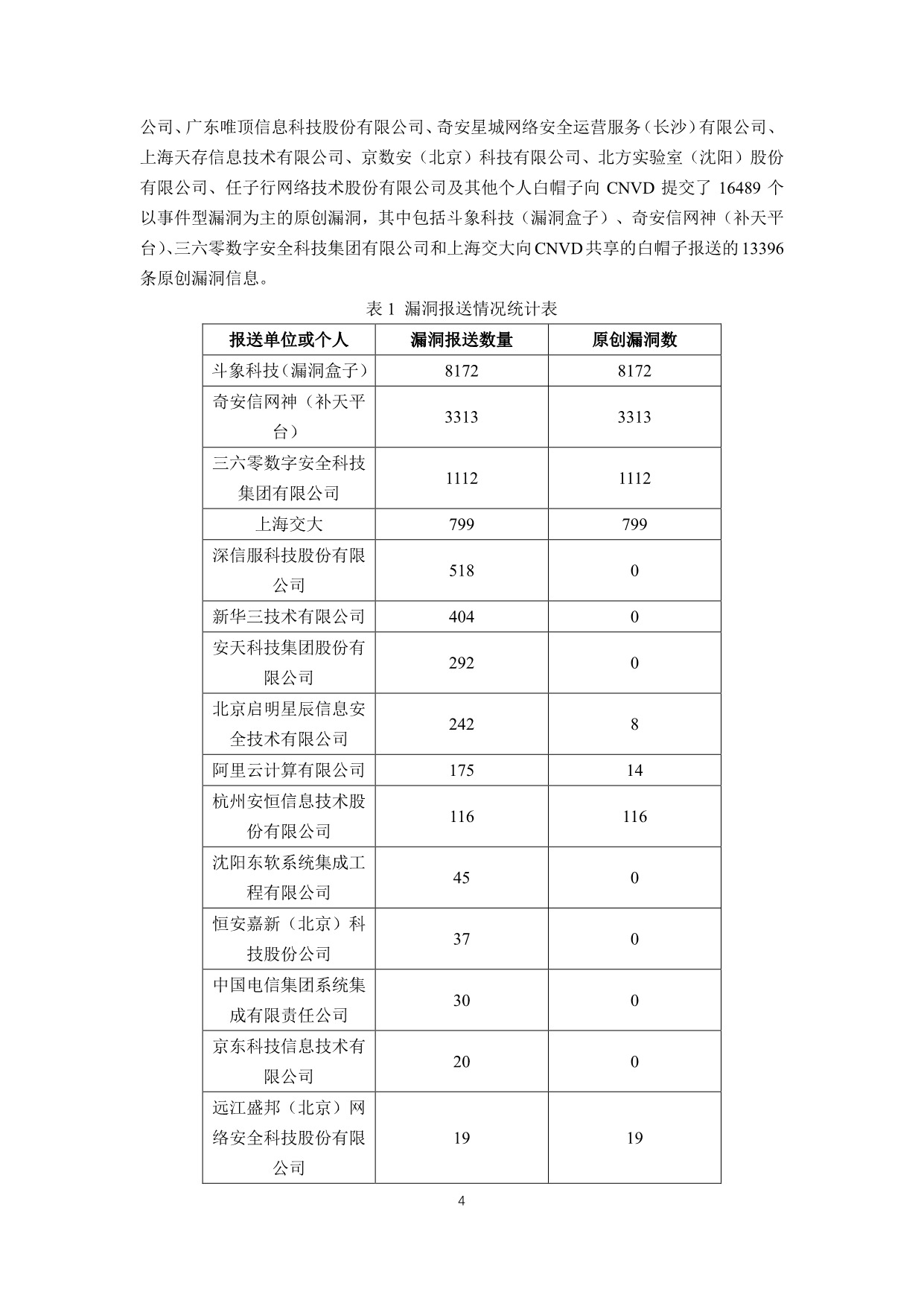 公司、广东唯顶信息科技股份有限公司、奇安星城网络安全运营服务（长沙）有限公司、上海天存信息技术有限公司、京数安（北京）科技有限公司、北方实验室（沈阳）股份有限公司、任子行网络技术股份有限公司及其他个人白帽子向 CNVD 提交了 16489 个以事件型漏洞为主的原创漏洞，其中包括斗象科技（漏洞盒子）、奇安信网神（补天平台）、三六零数字安全科技集团有限公司和上海交大向CNVD共享的白帽子报送的13396条原创漏洞信息。

表 1 漏洞报送情况统计表

| 报送单位或个人 | 漏洞报送数量 | 原创漏洞数 |
|---|---|---|
| 斗象科技（漏洞盒子） | 8172 | 8172 |
| 奇安信网神（补天平台） | 3313 | 3313 |
| 三六零数字安全科技集团有限公司 | 1112 | 1112 |
| 上海交大 | 799 | 799 |
| 深信服科技股份有限公司 | 518 | 0 |
| 新华三技术有限公司 | 404 | 0 |
| 安天科技集团股份有限公司 | 292 | 0 |
| 北京启明星辰信息安全技术有限公司 | 242 | 8 |
| 阿里云计算有限公司 | 175 | 14 |
| 杭州安恒信息技术股份有限公司 | 116 | 116 |
| 沈阳东软系统集成工程有限公司 | 45 | 0 |
| 恒安嘉新（北京）科技股份公司 | 37 | 0 |
| 中国电信集团系统集成有限责任公司 | 30 | 0 |
| 京东科技信息技术有限公司 | 20 | 0 |
| 远江盛邦（北京）网络安全科技股份有限公司 | 19 | 19 |

4